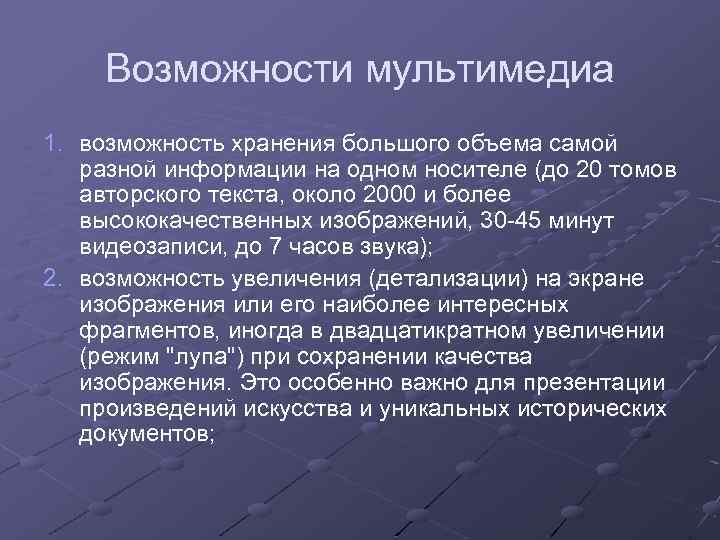 Возможности мультимедиа

1. возможность хранения большого объема самой разной информации на одном носителе (до 20 томов авторского текста, около 2000 и более высококачественных изображений, 30-45 минут видеозаписи, до 7 часов звука);
2. возможность увеличения (детализации) на экране изображения или его наиболее интересных фрагментов, иногда в двадцатикратном увеличении (режим "лупа") при сохранении качества изображения. Это особенно важно для презентации произведений искусства и уникальных исторических документов;